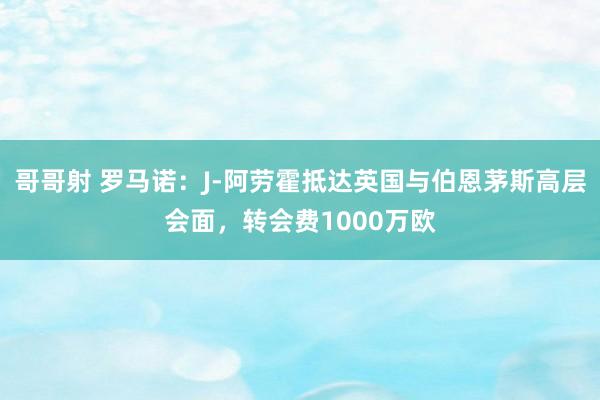 哥哥射 罗马诺：J-阿劳霍抵达英国与伯恩茅斯高层会面，转会费1000万欧